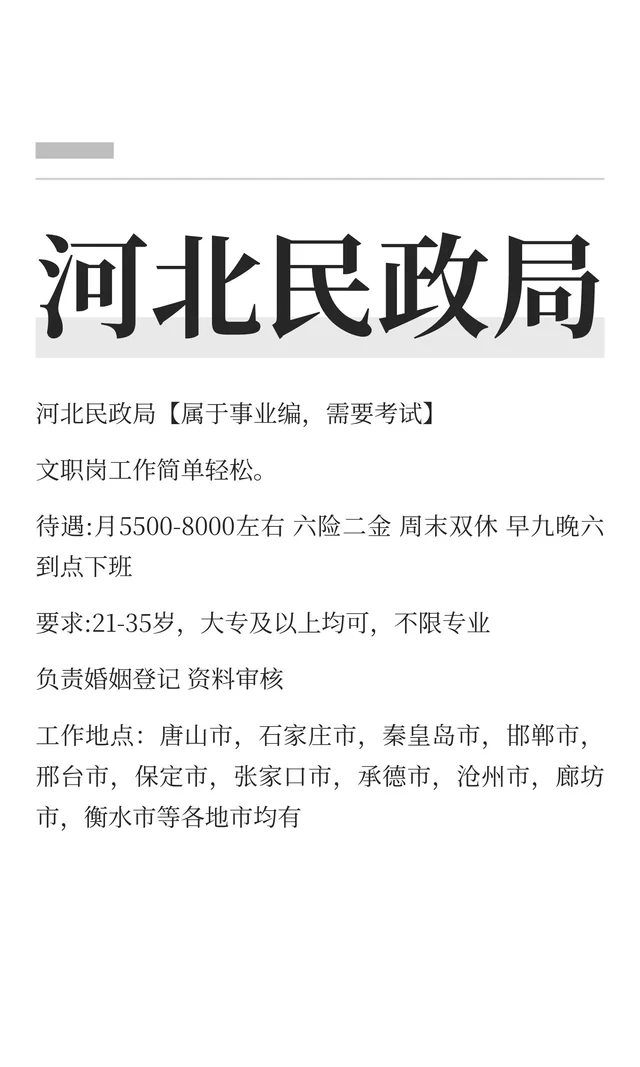 河北民政局

河北民政局【属于事业编，需要考试】

文职岗工作简单轻松。

待遇:月5500-8000左右 六险二金 周末双休 早九晚六到点下班

要求:21-35岁，大专及以上均可，不限专业

负责婚姻登记 资料审核

工作地点：唐山市，石家庄市，秦皇岛市，邯郸市，邢台市，保定市，张家口市，承德市，沧州市，廊坊市，衡水市等各地市均有